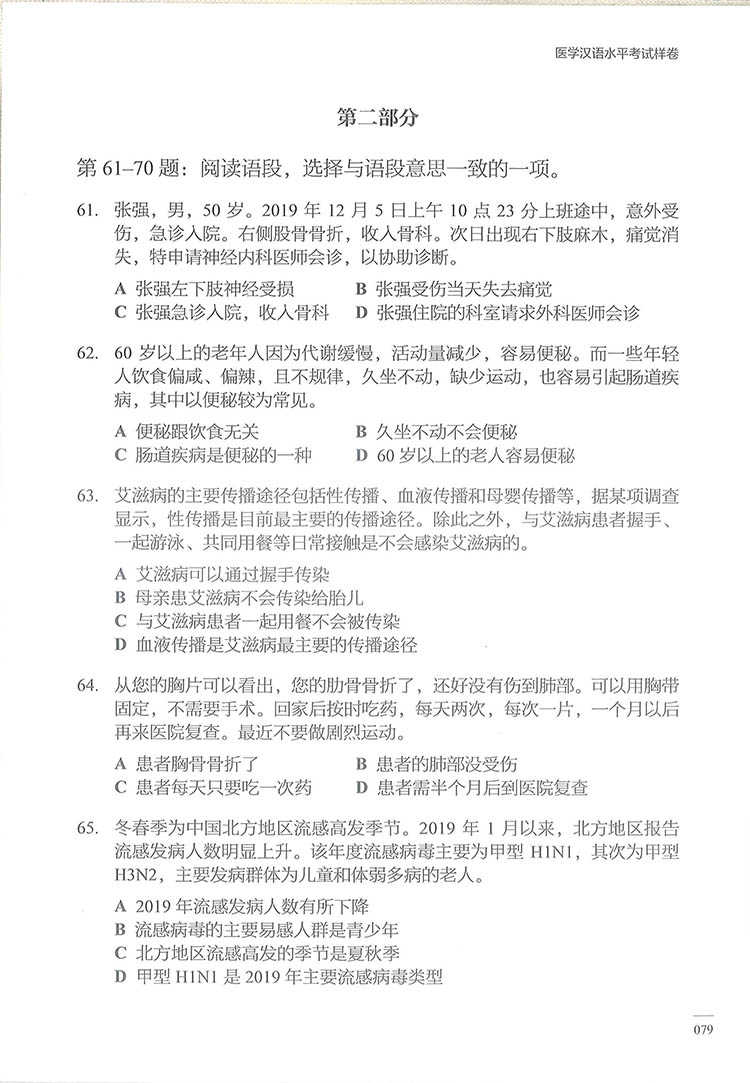 医学汉语水平考试样卷

第二部分

第 61–70 题：阅读语段，选择与语段意思一致的一项。

61. 张强，男，50 岁。2019 年 12 月 5 日上午 10 点 23 分上班途中，意外受伤，急诊入院。右侧股骨骨折，收入骨科。次日出现右下肢麻木，痛觉消失，特申请神经内科医师会诊，以协助诊断。

A 张强左下肢神经受损
B 张强受伤当天失去痛觉
C 张强急诊入院，收入骨科
D 张强住院的科室请求外科医师会诊

62. 60 岁以上的老年人因为代谢缓慢，活动量减少，容易便秘。而一些年轻人饮食偏咸、偏辣，且不规律，久坐不动，缺少运动，也容易引起肠道疾病，其中以便秘较为常见。

A 便秘跟饮食无关
B 久坐不动不会便秘
C 肠道疾病是便秘的一种
D 60 岁以上的老人容易便秘

63. 艾滋病的主要传播途径包括性传播、血液传播和母婴传播等，据某项调查显示，性传播是目前最主要的传播途径。除此之外，与艾滋病患者握手、一起游泳、共同用餐等日常接触是不会感染艾滋病的。

A 艾滋病可以通过握手传染
B 母亲患艾滋病不会传染给胎儿
C 与艾滋病患者一起用餐不会被传染
D 血液传播是艾滋病最主要的传播途径

64. 从您的胸片可以看出，您的肋骨骨折了，还好没有伤到肺部。可以用胸带固定，不需要手术。回家后按时吃药，每天两次，每次一片，一个月以后再来医院复查。最近不要做剧烈运动。

A 患者胸骨骨折了
B 患者的肺部没受伤
C 患者每天只要吃一次药
D 患者需半个月后到医院复查

65. 冬春季为中国北方地区流感高发季节。2019 年 1 月以来，北方地区报告流感发病人数明显上升。该年度流感病毒主要为甲型 H1N1，其次为甲型 H3N2，主要发病群体为儿童和体弱多病的老人。

A 2019 年流感发病人数有所下降
B 流感病毒的主要易感人群是青少年
C 北方地区流感高发的季节是夏秋季
D 甲型 H1N1 是 2019 年主要流感病毒类型

079